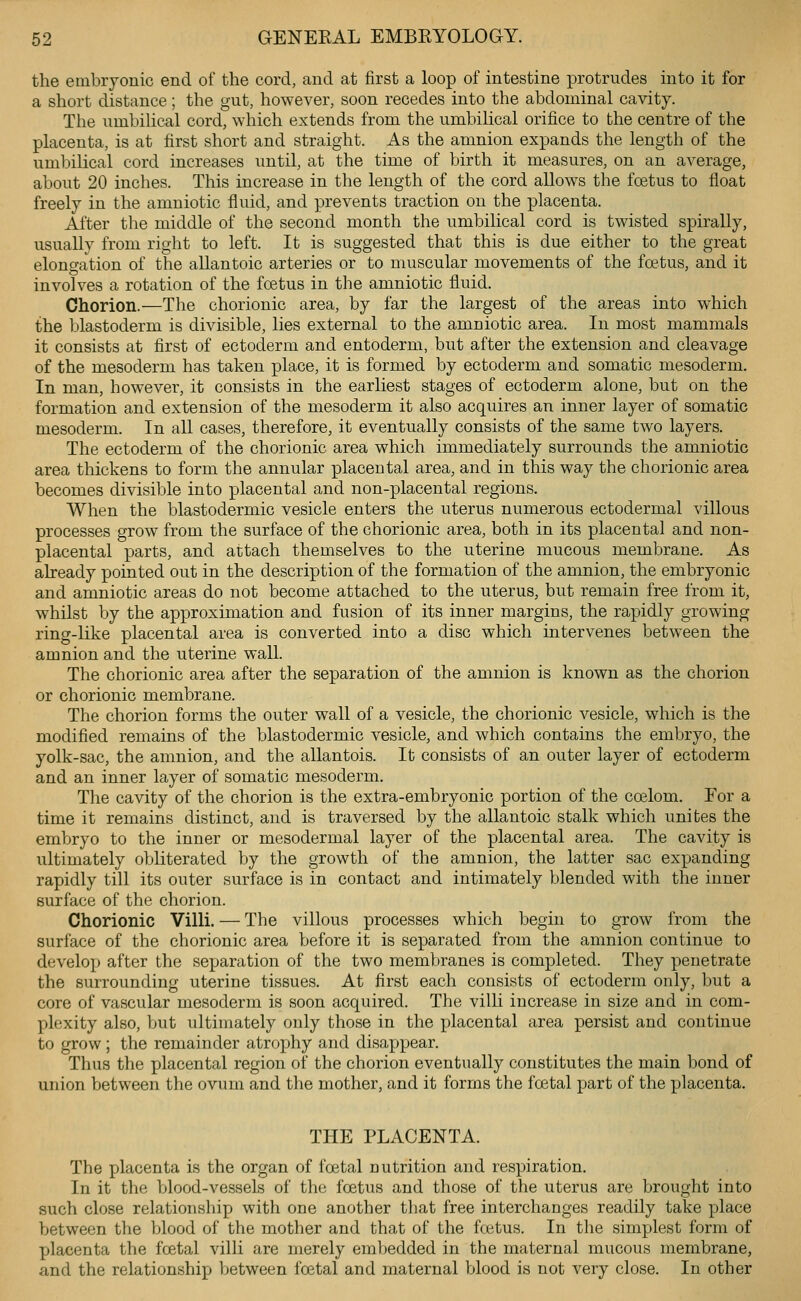 52 GENERAL EMBRYOLOGY.

the embryonic end of the cord, and at first a loop of intestine protrudes into it for a short distance; the gut, however, soon recedes into the abdominal cavity.

The umbilical cord, which extends from the umbilical orifice to the centre of the placenta, is at first short and straight. As the amnion expands the length of the umbilical cord increases until, at the time of birth it measures, on an average, about 20 inches. This increase in the length of the cord allows the fœtus to float freely in the amniotic fluid, and prevents traction on the placenta.

After the middle of the second month the umbilical cord is twisted spirally, usually from right to left. It is suggested that this is due either to the great elongation of the allantoic arteries or to muscular movements of the fœtus, and it involves a rotation of the fœtus in the amniotic fluid.

Chorion.—The chorionic area, by far the largest of the areas into which the blastoderm is divisible, lies external to the amniotic area. In most mammals it consists at first of ectoderm and entoderm, but after the extension and cleavage of the mesoderm has taken place, it is formed by ectoderm and somatic mesoderm. In man, however, it consists in the earliest stages of ectoderm alone, but on the formation and extension of the mesoderm it also acquires an inner layer of somatic mesoderm. In all cases, therefore, it eventually consists of the same two layers.

The ectoderm of the chorionic area which immediately surrounds the amniotic area thickens to form the annular placental area, and in this way the chorionic area becomes divisible into placental and non-placental regions.

When the blastodermic vesicle enters the uterus numerous ectodermal villous processes grow from the surface of the chorionic area, both in its placental and non-placental parts, and attach themselves to the uterine mucous membrane. As already pointed out in the description of the formation of the amnion, the embryonic and amniotic areas do not become attached to the uterus, but remain free from it, whilst by the approximation and fusion of its inner margins, the rapidly growing ring-like placental area is converted into a disc which intervenes between the amnion and the uterine wall.

The chorionic area after the separation of the amnion is known as the chorion or chorionic membrane.

The chorion forms the outer wall of a vesicle, the chorionic vesicle, which is the modified remains of the blastodermic vesicle, and which contains the embryo, the yolk-sac, the amnion, and the allantois. It consists of an outer layer of ectoderm and an inner layer of somatic mesoderm.

The cavity of the chorion is the extra-embryonic portion of the cœlom. For a time it remains distinct, and is traversed by the allantoic stalk which unites the embryo to the inner or mesodermal layer of the placental area. The cavity is ultimately obliterated by the growth of the amnion, the latter sac expanding rapidly till its outer surface is in contact and intimately blended with the inner surface of the chorion.

Chorionic Villi.—The villous processes which begin to grow from the surface of the chorionic area before it is separated from the amnion continue to develop after the separation of the two membranes is completed. They penetrate the surrounding uterine tissues. At first each consists of ectoderm only, but a core of vascular mesoderm is soon acquired. The villi increase in size and in complexity also, but ultimately only those in the placental area persist and continue to grow; the remainder atrophy and disappear.

Thus the placental region of the chorion eventually constitutes the main bond of union between the ovum and the mother, and it forms the fœtal part of the placenta.

THE PLACENTA.

The placenta is the organ of fœtal nutrition and respiration.

In it the blood-vessels of the fœtus and those of the uterus are brought into such close relationship with one another that free interchanges readily take place between the blood of the mother and that of the fœtus. In the simplest form of placenta the fœtal villi are merely embedded in the maternal mucous membrane, and the relationship between fœtal and maternal blood is not very close. In other